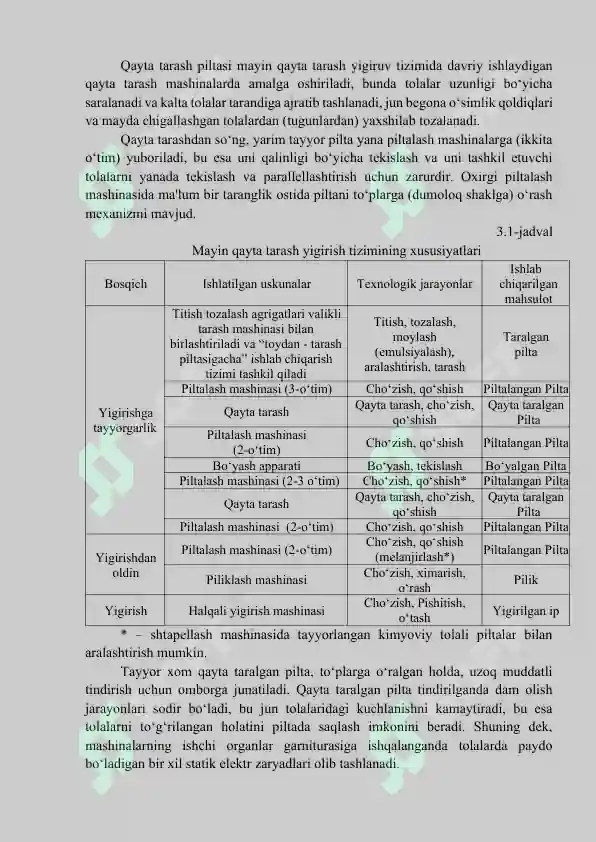 Qayta tarash piltasi mayin qayta tarash yigiruv tizimida davriy ishlaydigan qayta tarash mashinalarda amalga oshiriladi, bunda tolalar uzunligi bo'yicha saralanadi va kalta tolalar tarandiga ajratib tashlanadi, jun begona o'simlik qoldiqlari va mayda chigallashgan tolalardan (tugunlardan) yaxshilab tozalanadi.

Qayta tarashdan so'ng, yarim tayyor pilta yana piltalash mashinalarga (ikkita o'tim) yuboriladi, bu esa uni qalinligi bo'yicha tekislash va uni tashkil etuvchi tolalarni yanada tekislash va parallellashtirish uchun zarurdir. Oxirgi piltalash mashinasida ma'lum bir taranglik ostida piltani to'plarga (dumoloq shaklga) o'rash mexanizmi mavjud.

3.1-jadval

Mayin qayta tarash yigirish tizimining xususiyatlari

| Bosqich | Ishlatilgan uskunalar | Texnologik jarayonlar | Ishlab chiqarilgan mahsulot |
|---|---|---|---|
| Yigirishga tayyorgarlik | Titish tozalash agrigatlari valikli tarash mashinasi bilan birlashtiriladi va "toydan - tarash piltasigacha" ishlab chiqarish tizimi tashkil qiladi | Titish, tozalash, moylash (emulsiyalash), aralashtirish, tarash | Taralgan pilta |
| | Piltalash mashinasi (3-o'tim) | Cho'zish, qo'shish | Piltalangan Pilta |
| | Qayta tarash | Qayta tarash, cho'zish, qo'shish | Qayta taralgan Pilta |
| | Piltalash mashinasi (2-o'tim) | Cho'zish, qo'shish | Piltalangan Pilta |
| | Bo'yash apparati | Bo'yash, tekislash | Bo'yalgan Pilta |
| | Piltalash mashinasi (2-3 o'tim) | Cho'zish, qo'shish* | Piltalangan Pilta |
| | Qayta tarash | Qayta tarash, cho'zish, qo'shish | Qayta taralgan Pilta |
| | Piltalash mashinasi (2-o'tim) | Cho'zish, qo'shish | Piltalangan Pilta |
| Yigirishdan oldin | Piltalash mashinasi (2-o'tim) | Cho'zish, qo'shish (melanjirlash*) | Piltalangan Pilta |
| | Piliklash mashinasi | Cho'zish, ximarish, o'rash | Pilik |
| Yigirish | Halqali yigirish mashinasi | Cho'zish, Pishitish, o'tash | Yigirilgan ip |

* – shtapellash mashinasida tayyorlangan kimyoviy tolali piltalar bilan aralashtirish mumkin.

Tayyor xom qayta taralgan pilta, to'plarga o'ralgan holda, uzoq muddatli tindirish uchun omborga junatiladi. Qayta taralgan pilta tindirilganda dam olish jarayonlari sodir bo'ladi, bu jun tolalaridagi kuchlanishni kamaytiradi, bu esa tolalarni to'g'rilangan holatini piltada saqlash imkonini beradi. Shuning dek, mashinalarning ishchi organlar garniturasiga ishqalanganda tolalarda paydo bo'ladigan bir xil statik elektr zaryadlari olib tashlanadi.